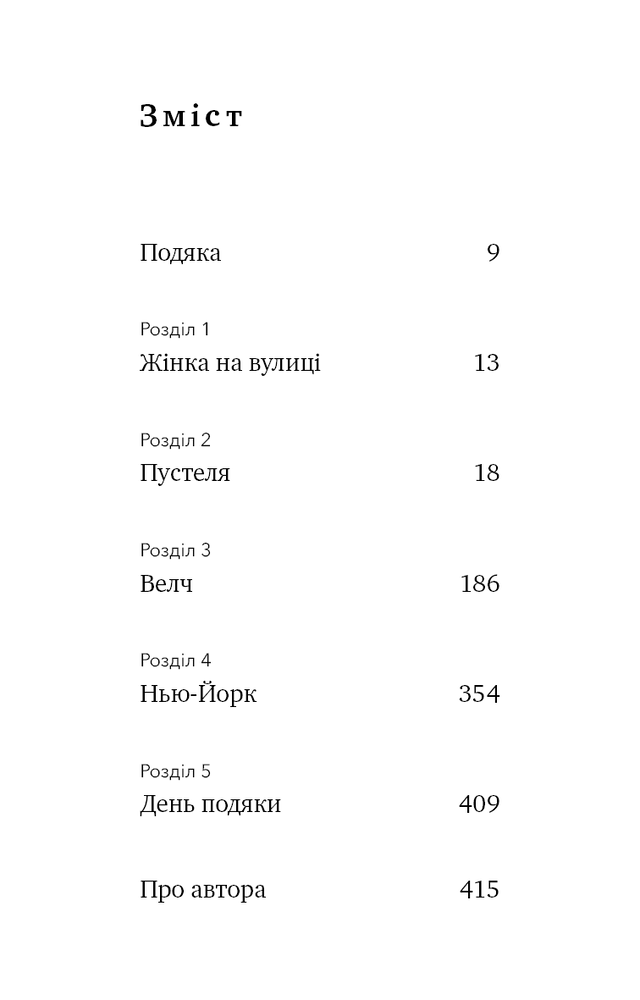 Зміст

Подяка 9

Розділ 1
Жінка на вулиці 13

Розділ 2
Пустеля 18

Розділ 3
Велч 186

Розділ 4
Нью-Йорк 354

Розділ 5
День подяки 409

Про автора 415